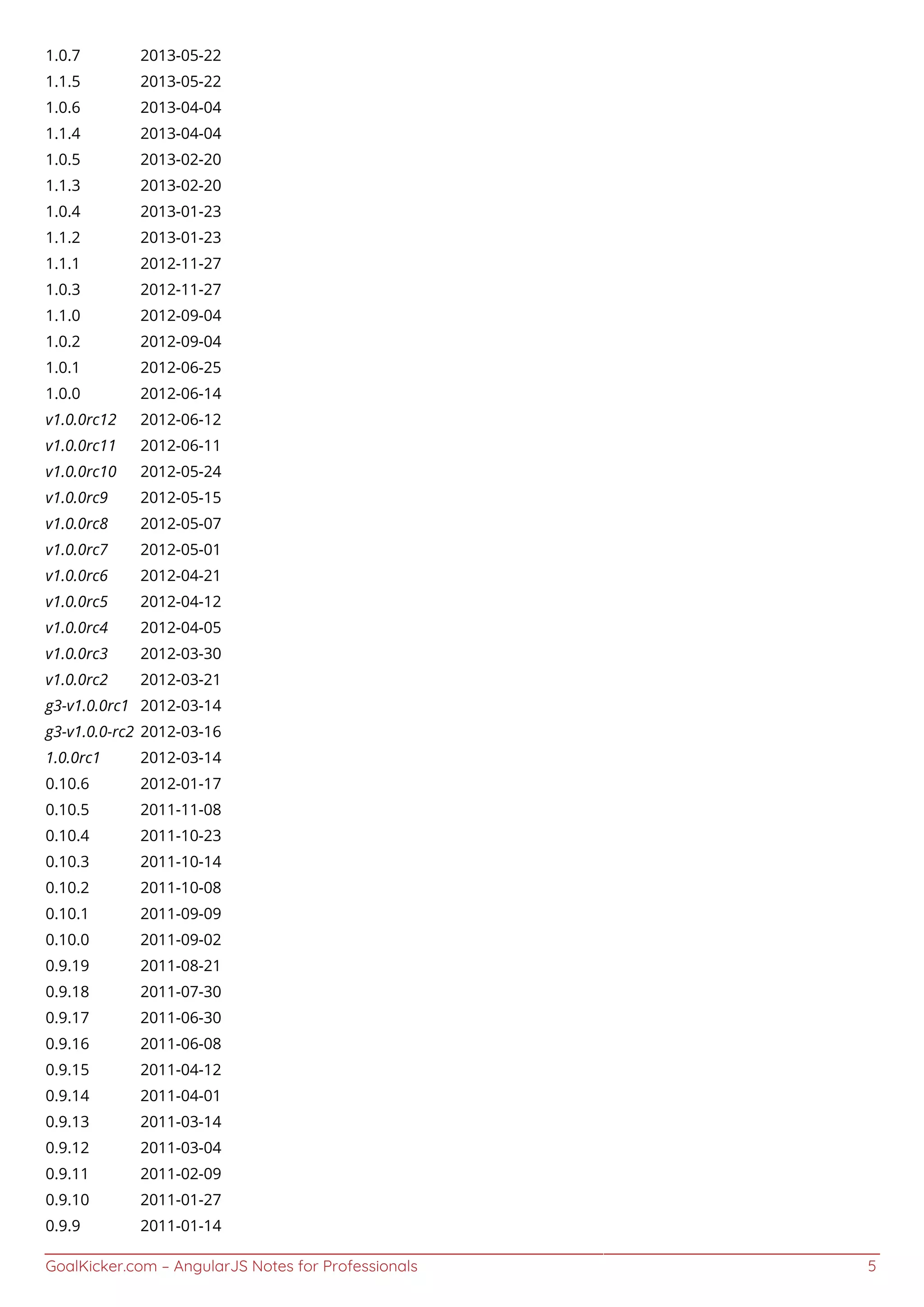 | 1.0.7 | 2013-05-22 |
|---|---|
| 1.1.5 | 2013-05-22 |
| 1.0.6 | 2013-04-04 |
| 1.1.4 | 2013-04-04 |
| 1.0.5 | 2013-02-20 |
| 1.1.3 | 2013-02-20 |
| 1.0.4 | 2013-01-23 |
| 1.1.2 | 2013-01-23 |
| 1.1.1 | 2012-11-27 |
| 1.0.3 | 2012-11-27 |
| 1.1.0 | 2012-09-04 |
| 1.0.2 | 2012-09-04 |
| 1.0.1 | 2012-06-25 |
| 1.0.0 | 2012-06-14 |
| v1.0.0rc12 | 2012-06-12 |
| v1.0.0rc11 | 2012-06-11 |
| v1.0.0rc10 | 2012-05-24 |
| v1.0.0rc9 | 2012-05-15 |
| v1.0.0rc8 | 2012-05-07 |
| v1.0.0rc7 | 2012-05-01 |
| v1.0.0rc6 | 2012-04-21 |
| v1.0.0rc5 | 2012-04-12 |
| v1.0.0rc4 | 2012-04-05 |
| v1.0.0rc3 | 2012-03-30 |
| v1.0.0rc2 | 2012-03-21 |
| g3-v1.0.0rc1 | 2012-03-14 |
| g3-v1.0.0-rc2 | 2012-03-16 |
| 1.0.0rc1 | 2012-03-14 |
| 0.10.6 | 2012-01-17 |
| 0.10.5 | 2011-11-08 |
| 0.10.4 | 2011-10-23 |
| 0.10.3 | 2011-10-14 |
| 0.10.2 | 2011-10-08 |
| 0.10.1 | 2011-09-09 |
| 0.10.0 | 2011-09-02 |
| 0.9.19 | 2011-08-21 |
| 0.9.18 | 2011-07-30 |
| 0.9.17 | 2011-06-30 |
| 0.9.16 | 2011-06-08 |
| 0.9.15 | 2011-04-12 |
| 0.9.14 | 2011-04-01 |
| 0.9.13 | 2011-03-14 |
| 0.9.12 | 2011-03-04 |
| 0.9.11 | 2011-02-09 |
| 0.9.10 | 2011-01-27 |
| 0.9.9 | 2011-01-14 |

GoalKicker.com – AngularJS Notes for Professionals 5